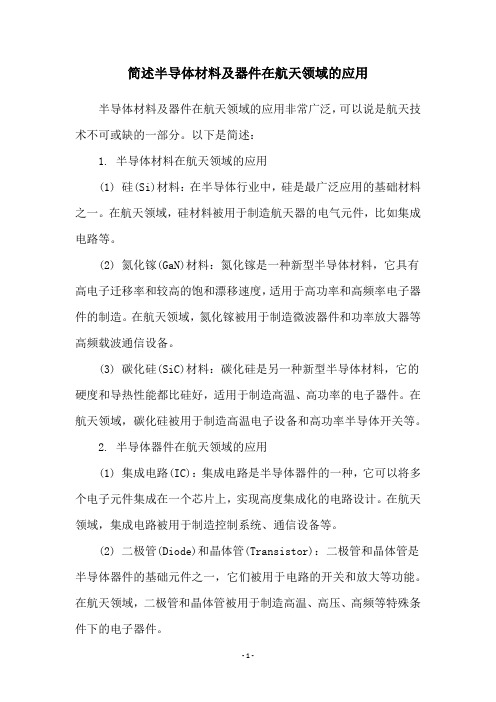 简述半导体材料及器件在航天领域的应用

半导体材料及器件在航天领域的应用非常广泛，可以说是航天技术不可或缺的一部分。以下是简述：

1. 半导体材料在航天领域的应用

(1) 硅(Si)材料：在半导体行业中，硅是最广泛应用的基础材料之一。在航天领域，硅材料被用于制造航天器的电气元件，比如集成电路等。

(2) 氮化镓(GaN)材料：氮化镓是一种新型半导体材料，它具有高电子迁移率和较高的饱和漂移速度，适用于高功率和高频率电子器件的制造。在航天领域，氮化镓被用于制造微波器件和功率放大器等高频载波通信设备。

(3) 碳化硅(SiC)材料：碳化硅是另一种新型半导体材料，它的硬度和导热性能都比硅好，适用于制造高温、高功率的电子器件。在航天领域，碳化硅被用于制造高温电子设备和高功率半导体开关等。

2. 半导体器件在航天领域的应用

(1) 集成电路(IC)：集成电路是半导体器件的一种，它可以将多个电子元件集成在一个芯片上，实现高度集成化的电路设计。在航天领域，集成电路被用于制造控制系统、通信设备等。

(2) 二极管(Diode)和晶体管(Transistor)：二极管和晶体管是半导体器件的基础元件之一，它们被用于电路的开关和放大等功能。在航天领域，二极管和晶体管被用于制造高温、高压、高频等特殊条件下的电子器件。

- 1 -